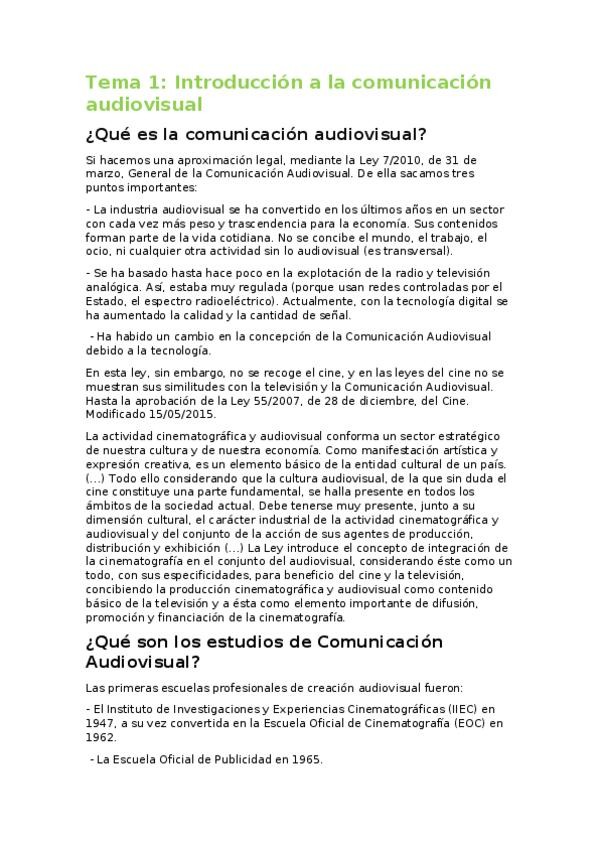 Tema 1: Introducción a la comunicación audiovisual

¿Qué es la comunicación audiovisual?

Si hacemos una aproximación legal, mediante la Ley 7/2010, de 31 de marzo, General de la Comunicación Audiovisual. De ella sacamos tres puntos importantes:

- La industria audiovisual se ha convertido en los últimos años en un sector con cada vez más peso y trascendencia para la economía. Sus contenidos forman parte de la vida cotidiana. No se concibe el mundo, el trabajo, el ocio, ni cualquier otra actividad sin lo audiovisual (es transversal).

- Se ha basado hasta hace poco en la explotación de la radio y televisión analógica. Así, estaba muy regulada (porque usan redes controladas por el Estado, el espectro radioeléctrico). Actualmente, con la tecnología digital se ha aumentado la calidad y la cantidad de señal.

- Ha habido un cambio en la concepción de la Comunicación Audiovisual debido a la tecnología.

En esta ley, sin embargo, no se recoge el cine, y en las leyes del cine no se muestran sus similitudes con la televisión y la Comunicación Audiovisual. Hasta la aprobación de la Ley 55/2007, de 28 de diciembre, del Cine. Modificado 15/05/2015.

La actividad cinematográfica y audiovisual conforma un sector estratégico de nuestra cultura y de nuestra economía. Como manifestación artística y expresión creativa, es un elemento básico de la entidad cultural de un país. (...) Todo ello considerando que la cultura audiovisual, de la que sin duda el cine constituye una parte fundamental, se halla presente en todos los ámbitos de la sociedad actual. Debe tenerse muy presente, junto a su dimensión cultural, el carácter industrial de la actividad cinematográfica y audiovisual y del conjunto de la acción de sus agentes de producción, distribución y exhibición (...) La Ley introduce el concepto de integración de la cinematografía en el conjunto del audiovisual, considerando éste como un todo, con sus especificidades, para beneficio del cine y la televisión, concibiendo la producción cinematográfica y audiovisual como contenido básico de la televisión y a ésta como elemento importante de difusión, promoción y financiación de la cinematografía.

¿Qué son los estudios de Comunicación Audiovisual?

Las primeras escuelas profesionales de creación audiovisual fueron:

- El Instituto de Investigaciones y Experiencias Cinematográficas (IIEC) en 1947, a su vez convertida en la Escuela Oficial de Cinematografía (EOC) en 1962.

- La Escuela Oficial de Publicidad en 1965.